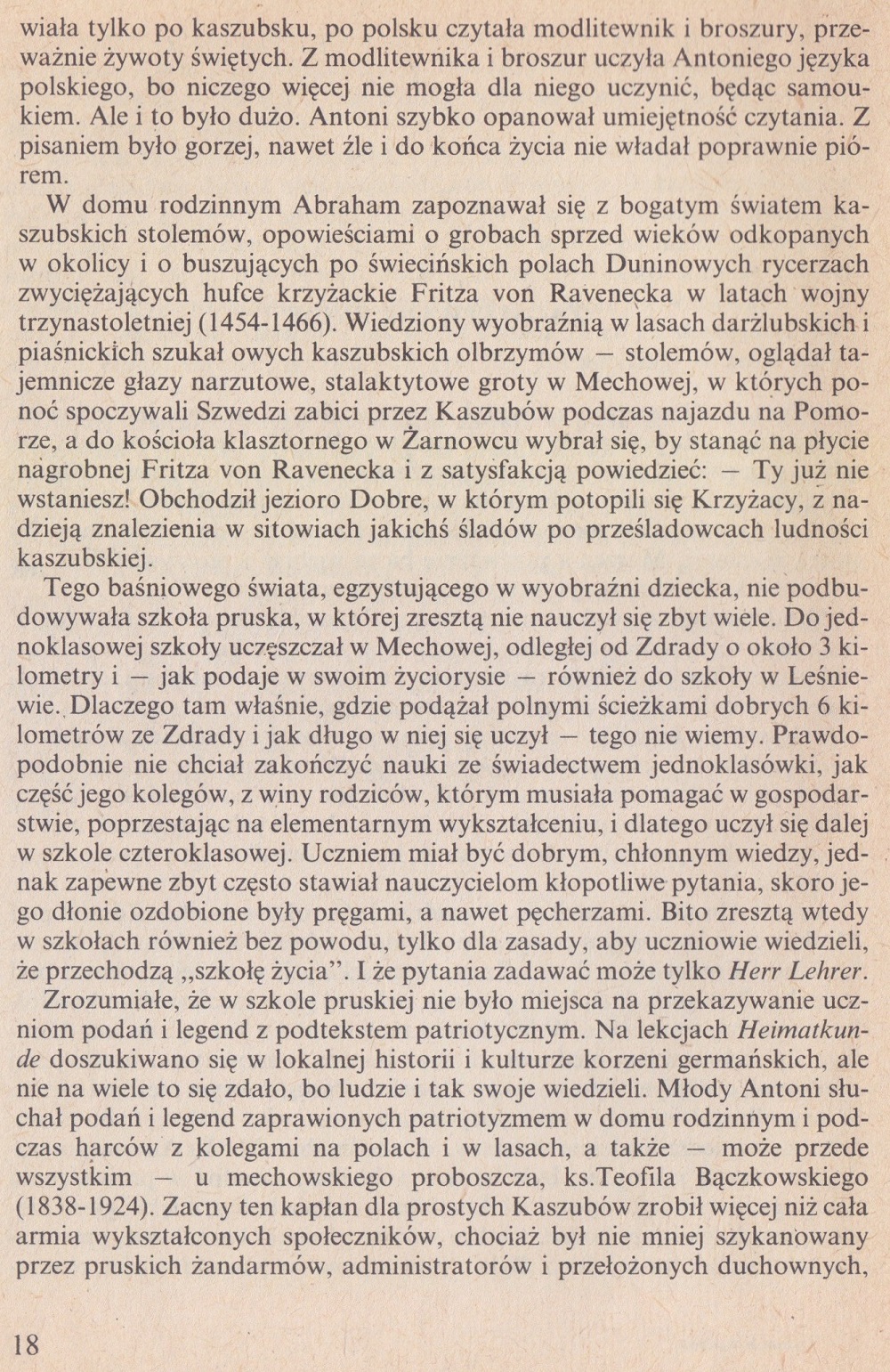 wiała tylko po kaszubsku, po polsku czytała modlitewnik i broszury, przeważnie żywoty świętych. Z modlitewnika i broszur uczyła Antoniego języka polskiego, bo niczego więcej nie mogła dla niego uczynić, będąc samoukiem. Ale i to było dużo. Antoni szybko opanował umiejętność czytania. Z pisaniem było gorzej, nawet źle i do końca życia nie władał poprawnie piórem.

W domu rodzinnym Abraham zapoznawał się z bogatym światem kaszubskich stolemów, opowieściami o grobach sprzed wieków odkopanych w okolicy i o buszujących po świecińskich polach Duninowych rycerzach zwyciężających hufce krzyżackie Fritza von Ravenecka w latach wojny trzynastoletniej (1454-1466). Wiedziony wyobraźnią w lasach darżlubskich i piaśnickich szukał owych kaszubskich olbrzymów — stolemów, oglądał tajemnicze głazy narzutowe, stalaktytowe groty w Mechowej, w których ponoć spoczywali Szwedzi zabici przez Kaszubów podczas najazdu na Pomorze, a do kościoła klasztornego w Żarnowcu wybrał się, by stanąć na płycie nagrobnej Fritza von Ravenecka i z satysfakcją powiedzieć: — Ty już nie wstaniesz! Obchodził jezioro Dobre, w którym potopili się Krzyżacy, z nadzieją znalezienia w sitowiach jakichś śladów po prześladowcach ludności kaszubskiej.

Tego baśniowego świata, egzystującego w wyobraźni dziecka, nie podbudowywała szkoła pruska, w której zresztą nie nauczył się zbyt wiele. Do jednoklasowej szkoły uczęszczał w Mechowej, odległej od Zdrady o około 3 kilometry i — jak podaje w swoim życiorysie — również do szkoły w Leśniewie. Dlaczego tam właśnie, gdzie podążał polnymi ścieżkami dobrych 6 kilometrów ze Zdrady i jak długo w niej się uczył — tego nie wiemy. Prawdopodobnie nie chciał zakończyć nauki ze świadectwem jednoklasówki, jak część jego kolegów, z winy rodziców, którym musiała pomagać w gospodarstwie, poprzestając na elementarnym wykształceniu, i dlatego uczył się dalej w szkole czteroklasowej. Uczniem miał być dobrym, chłonnym wiedzy, jednak zapewne zbyt często stawiał nauczycielom kłopotliwe pytania, skoro jego dłonie ozdobione były pręgami, a nawet pęcherzami. Bito zresztą wtedy w szkołach również bez powodu, tylko dla zasady, aby uczniowie wiedzieli, że przechodzą „szkołę życia". I że pytania zadawać może tylko Herr Lehrer.

Zrozumiałe, że w szkole pruskiej nie było miejsca na przekazywanie uczniom podań i legend z podtekstem patriotycznym. Na lekcjach Heimatkunde doszukiwano się w lokalnej historii i kulturze korzeni germańskich, ale nie na wiele to się zdało, bo ludzie i tak swoje wiedzieli. Młody Antoni słuchał podań i legend zaprawionych patriotyzmem w domu rodzinnym i podczas harców z kolegami na polach i w lasach, a także — może przede wszystkim — u mechowskiego proboszcza, ks.Teofila Bączkowskiego (1838-1924). Zacny ten kapłan dla prostych Kaszubów zrobił więcej niż cała armia wykształconych społeczników, chociaż był nie mniej szykanowany przez pruskich żandarmów, administratorów i przełożonych duchownych,

18